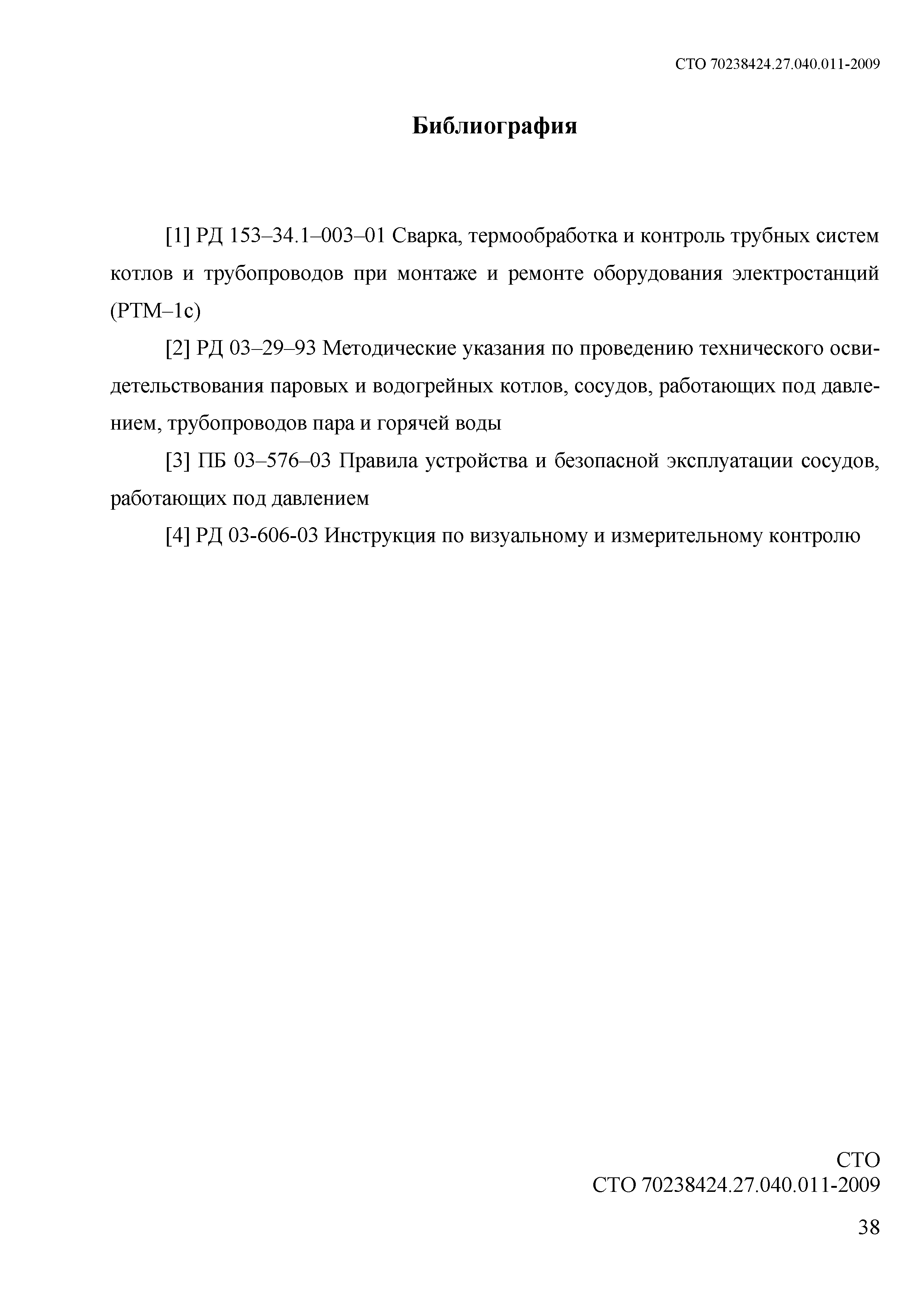 СТО 70238424.27.040.011-2009

Библиография

[1] РД 153–34.1–003–01 Сварка, термообработка и контроль трубных систем котлов и трубопроводов при монтаже и ремонте оборудования электростанций (РТМ–1с)

[2] РД 03–29–93 Методические указания по проведению технического освидетельствования паровых и водогрейных котлов, сосудов, работающих под давлением, трубопроводов пара и горячей воды

[3] ПБ 03–576–03 Правила устройства и безопасной эксплуатации сосудов, работающих под давлением

[4] РД 03-606-03 Инструкция по визуальному и измерительному контролю

СТО
СТО 70238424.27.040.011-2009

38